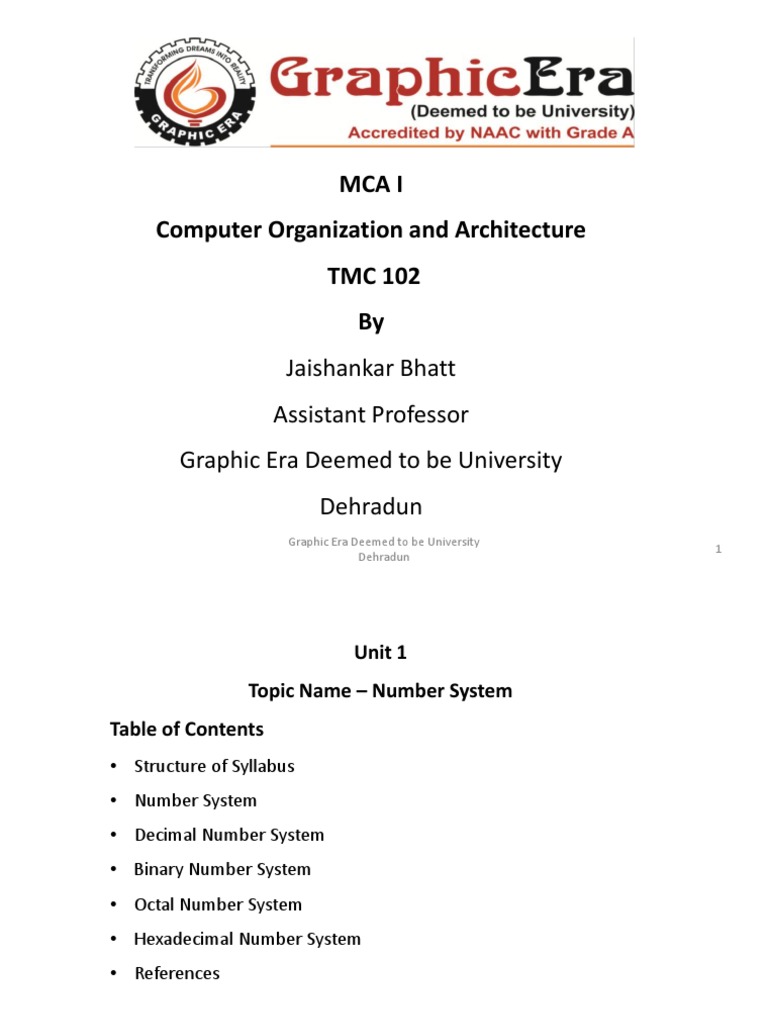 TRANSFORMING DREAMS INTO REALITY
GRAPHIC ERA

GraphicEra
(Deemed to be University)
Accredited by NAAC with Grade A

MCA I

Computer Organization and Architecture

TMC 102

By

Jaishankar Bhatt

Assistant Professor

Graphic Era Deemed to be University

Dehradun

Graphic Era Deemed to be University
Dehradun

1

Unit 1

Topic Name – Number System

Table of Contents

• Structure of Syllabus
• Number System
• Decimal Number System
• Binary Number System
• Octal Number System
• Hexadecimal Number System
• References